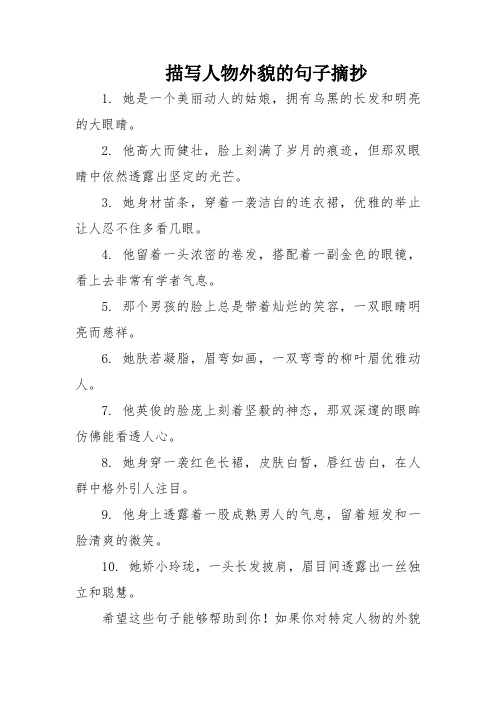 描写人物外貌的句子摘抄

1. 她是一个美丽动人的姑娘，拥有乌黑的长发和明亮的大眼睛。

2. 他高大而健壮，脸上刻满了岁月的痕迹，但那双眼睛中依然透露出坚定的光芒。

3. 她身材苗条，穿着一袭洁白的连衣裙，优雅的举止让人忍不住多看几眼。

4. 他留着一头浓密的卷发，搭配着一副金色的眼镜，看上去非常有学者气息。

5. 那个男孩的脸上总是带着灿烂的笑容，一双眼睛明亮而慈祥。

6. 她肤若凝脂，眉弯如画，一双弯弯的柳叶眉优雅动人。

7. 他英俊的脸庞上刻着坚毅的神态，那双深邃的眼眸仿佛能看透人心。

8. 她身穿一袭红色长裙，皮肤白皙，唇红齿白，在人群中格外引人注目。

9. 他身上透露着一股成熟男人的气息，留着短发和一脸清爽的微笑。

10. 她娇小玲珑，一头长发披肩，眉目间透露出一丝独立和聪慧。

希望这些句子能够帮助到你！如果你对特定人物的外貌